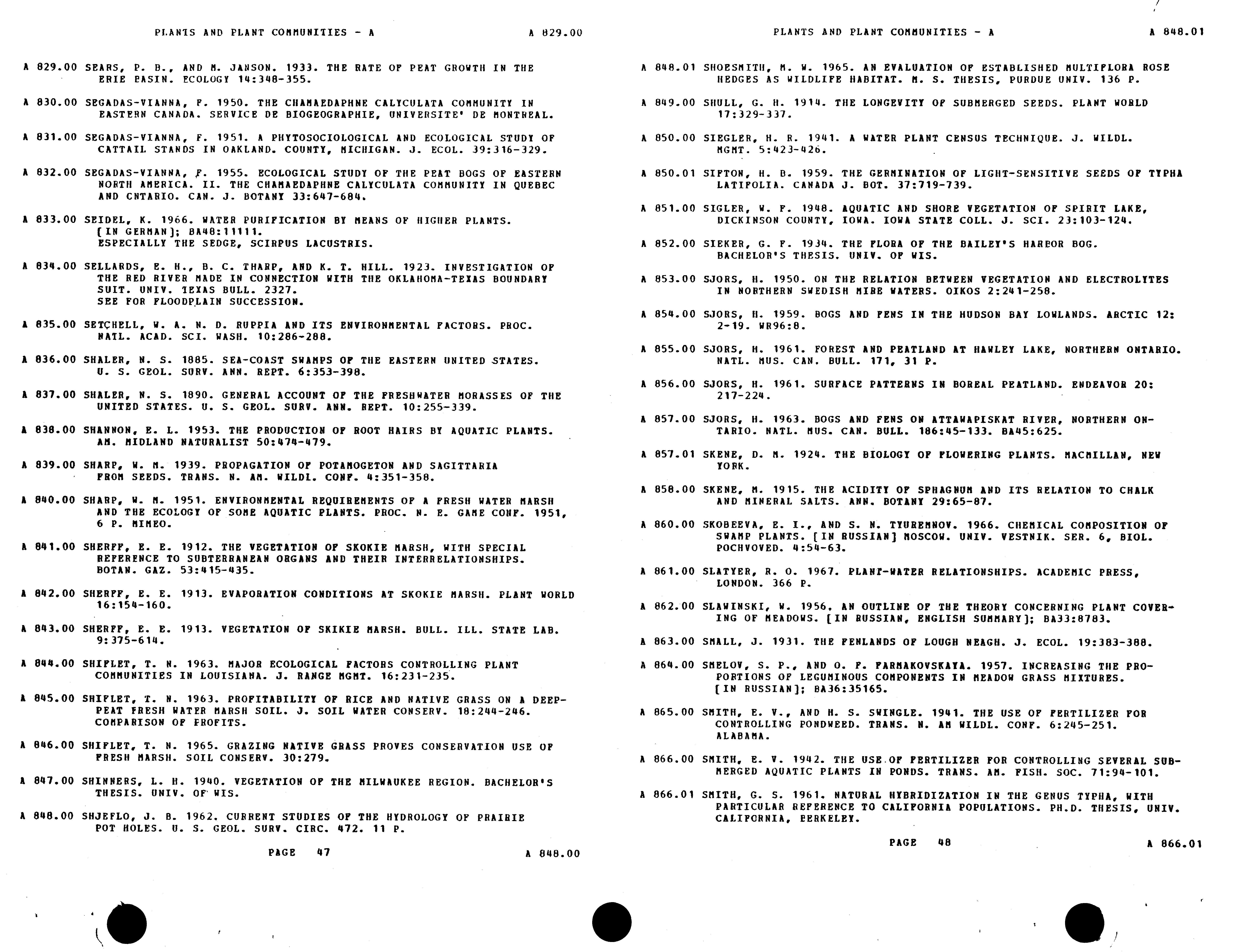 PLANTS AND PLANT COMMUNITIES - A        A 829.00

A 829.00 SEARS, P. B., AND M. JANSON. 1933. THE RATE OF PEAT GROWTH IN THE ERIE BASIN. ECOLOGY 14:348-355.

A 830.00 SEGADAS-VIANNA, F. 1950. THE CHAMAEDAPHNE CALYCULATA COMMUNITY IN EASTERN CANADA. SERVICE DE BIOGEOGRAPHIE, UNIVERSITE' DE MONTREAL.

A 831.00 SEGADAS-VIANNA, F. 1951. A PHYTOSOCIOLOGICAL AND ECOLOGICAL STUDY OF CATTAIL STANDS IN OAKLAND. COUNTY, MICHIGAN. J. ECOL. 39:316-329.

A 832.00 SEGADAS-VIANNA, F. 1955. ECOLOGICAL STUDY OF THE PEAT BOGS OF EASTERN NORTH AMERICA. II. THE CHAMAEDAPHNE CALYCULATA COMMUNITY IN QUEBEC AND ONTARIO. CAN. J. BOTANY 33:647-684.

A 833.00 SEIDEL, K. 1966. WATER PURIFICATION BY MEANS OF HIGHER PLANTS. [IN GERMAN]; BA48:11111.
ESPECIALLY THE SEDGE, SCIRPUS LACUSTRIS.

A 834.00 SELLARDS, E. H., B. C. THARP, AND K. T. HILL. 1923. INVESTIGATION OF THE RED RIVER MADE IN CONNECTION WITH THE OKLAHOMA-TEXAS BOUNDARY SUIT. UNIV. TEXAS BULL. 2327.
SEE FOR FLOODPLAIN SUCCESSION.

A 835.00 SETCHELL, W. A. N. D. RUPPIA AND ITS ENVIRONMENTAL FACTORS. PROC. NATL. ACAD. SCI. WASH. 10:286-288.

A 836.00 SHALER, N. S. 1885. SEA-COAST SWAMPS OF THE EASTERN UNITED STATES. U. S. GEOL. SURV. ANN. REPT. 6:353-398.

A 837.00 SHALER, N. S. 1890. GENERAL ACCOUNT OF THE FRESHWATER MORASSES OF THE UNITED STATES. U. S. GEOL. SURV. ANN. REPT. 10:255-339.

A 838.00 SHANNON, E. L. 1953. THE PRODUCTION OF ROOT HAIRS BY AQUATIC PLANTS. AM. MIDLAND NATURALIST 50:474-479.

A 839.00 SHARP, W. M. 1939. PROPAGATION OF POTAMOGETON AND SAGITTARIA FROM SEEDS. TRANS. N. AM. WILDL. CONF. 4:351-358.

A 840.00 SHARP, W. M. 1951. ENVIRONMENTAL REQUIREMENTS OF A FRESH WATER MARSH AND THE ECOLOGY OF SOME AQUATIC PLANTS. PROC. N. E. GAME CONF. 1951, 6 P. MIMEO.

A 841.00 SHERFF, E. E. 1912. THE VEGETATION OF SKOKIE MARSH, WITH SPECIAL REFERENCE TO SUBTERRANEAN ORGANS AND THEIR INTERRELATIONSHIPS. BOTAN. GAZ. 53:415-435.

A 842.00 SHERFF, E. E. 1913. EVAPORATION CONDITIONS AT SKOKIE MARSH. PLANT WORLD 16:154-160.

A 843.00 SHERFF, E. E. 1913. VEGETATION OF SKIKIE MARSH. BULL. ILL. STATE LAB. 9:375-614.

A 844.00 SHIFLET, T. N. 1963. MAJOR ECOLOGICAL FACTORS CONTROLLING PLANT COMMUNITIES IN LOUISIANA. J. RANGE MGMT. 16:231-235.

A 845.00 SHIFLET, T. N. 1963. PROFITABILITY OF RICE AND NATIVE GRASS ON A DEEP-PEAT FRESH WATER MARSH SOIL. J. SOIL WATER CONSERV. 18:244-246. COMPARISON OF PROFITS.

A 846.00 SHIFLET, T. N. 1965. GRAZING NATIVE GRASS PROVES CONSERVATION USE OF FRESH MARSH. SOIL CONSERV. 30:279.

A 847.00 SHINNERS, L. H. 1940. VEGETATION OF THE MILWAUKEE REGION. BACHELOR'S THESIS. UNIV. OF WIS.

A 848.00 SHJEFLO, J. B. 1962. CURRENT STUDIES OF THE HYDROLOGY OF PRAIRIE POT HOLES. U. S. GEOL. SURV. CIRC. 472. 11 P.

PAGE 47        A 848.00

PLANTS AND PLANT COMMUNITIES - A        A 848.01

A 848.01 SHOESMITH, M. W. 1965. AN EVALUATION OF ESTABLISHED MULTIFLORA ROSE HEDGES AS WILDLIFE HABITAT. M. S. THESIS, PURDUE UNIV. 136 P.

A 849.00 SHULL, G. H. 1914. THE LONGEVITY OF SUBMERGED SEEDS. PLANT WORLD 17:329-337.

A 850.00 SIEGLER, H. R. 1941. A WATER PLANT CENSUS TECHNIQUE. J. WILDL. MGMT. 5:423-426.

A 850.01 SIFTON, H. B. 1959. THE GERMINATION OF LIGHT-SENSITIVE SEEDS OF TYPHA LATIFOLIA. CANADA J. BOT. 37:719-739.

A 851.00 SIGLER, W. F. 1948. AQUATIC AND SHORE VEGETATION OF SPIRIT LAKE, DICKINSON COUNTY, IOWA. IOWA STATE COLL. J. SCI. 23:103-124.

A 852.00 SIEKER, G. F. 1934. THE FLORA OF THE BAILEY'S HARBOR BOG. BACHELOR'S THESIS. UNIV. OF WIS.

A 853.00 SJORS, H. 1950. ON THE RELATION BETWEEN VEGETATION AND ELECTROLYTES IN NORTHERN SWEDISH MIRE WATERS. OIKOS 2:241-258.

A 854.00 SJORS, H. 1959. BOGS AND FENS IN THE HUDSON BAY LOWLANDS. ARCTIC 12: 2-19. WR96:8.

A 855.00 SJORS, H. 1961. FOREST AND PEATLAND AT HAWLEY LAKE, NORTHERN ONTARIO. NATL. MUS. CAN. BULL. 171, 31 P.

A 856.00 SJORS, H. 1961. SURFACE PATTERNS IN BOREAL PEATLAND. ENDEAVOR 20: 217-224.

A 857.00 SJORS, H. 1963. BOGS AND FENS ON ATTAWAPISKAT RIVER, NORTHERN ONTARIO. NATL. MUS. CAN. BULL. 186:45-133. BA45:625.

A 857.01 SKENE, D. M. 1924. THE BIOLOGY OF FLOWERING PLANTS. MACMILLAN, NEW YORK.

A 858.00 SKENE, M. 1915. THE ACIDITY OF SPHAGNUM AND ITS RELATION TO CHALK AND MINERAL SALTS. ANN. BOTANY 29:65-87.

A 860.00 SKOBEEVA, E. I., AND S. N. TYUREMNOV. 1966. CHEMICAL COMPOSITION OF SWAMP PLANTS. [IN RUSSIAN] MOSCOW. UNIV. VESTNIK. SER. 6, BIOL. POCHVOVED. 4:54-63.

A 861.00 SLATYER, R. O. 1967. PLANT-WATER RELATIONSHIPS. ACADEMIC PRESS, LONDON. 366 P.

A 862.00 SLAWINSKI, W. 1956. AN OUTLINE OF THE THEORY CONCERNING PLANT COVERING OF MEADOWS. [IN RUSSIAN, ENGLISH SUMMARY]; BA33:8783.

A 863.00 SMALL, J. 1931. THE FENLANDS OF LOUGH NEAGH. J. ECOL. 19:383-388.

A 864.00 SMELOV, S. P., AND O. F. FARMAKOVSKAYA. 1957. INCREASING THE PROPORTIONS OF LEGUMINOUS COMPONENTS IN MEADOW GRASS MIXTURES. [IN RUSSIAN]; BA36:35165.

A 865.00 SMITH, E. V., AND H. S. SWINGLE. 1941. THE USE OF FERTILIZER FOR CONTROLLING PONDWEED. TRANS. N. AM WILDL. CONF. 6:245-251. ALABAMA.

A 866.00 SMITH, E. V. 1942. THE USE OF FERTILIZER FOR CONTROLLING SEVERAL SUBMERGED AQUATIC PLANTS IN PONDS. TRANS. AM. FISH. SOC. 71:94-101.

A 866.01 SMITH, G. S. 1961. NATURAL HYBRIDIZATION IN THE GENUS TYPHA, WITH PARTICULAR REFERENCE TO CALIFORNIA POPULATIONS. PH.D. THESIS, UNIV. CALIFORNIA, BERKELEY.

PAGE 48        A 866.01